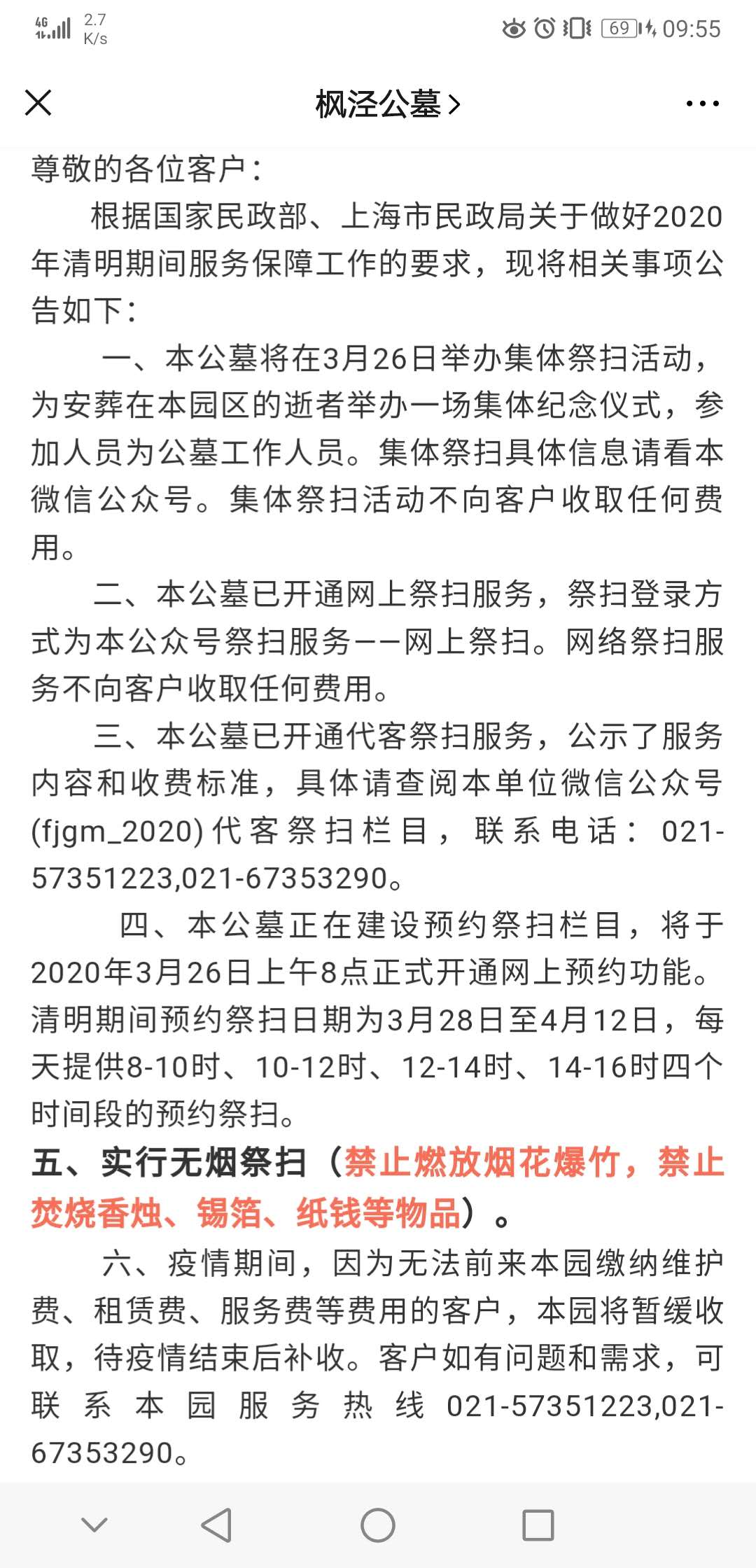 4G 2.7 K/s 69 09:55

枫泾公墓 >

尊敬的各位客户：

根据国家民政部、上海市民政局关于做好2020年清明期间服务保障工作的要求，现将相关事项公告如下：

一、本公墓将在3月26日举办集体祭扫活动，为安葬在本园区的逝者举办一场集体纪念仪式，参加人员为公墓工作人员。集体祭扫具体信息请看本微信公众号。集体祭扫活动不向客户收取任何费用。

二、本公墓已开通网上祭扫服务，祭扫登录方式为本公众号祭扫服务——网上祭扫。网络祭扫服务不向客户收取任何费用。

三、本公墓已开通代客祭扫服务，公示了服务内容和收费标准，具体请查阅本单位微信公众号(fjgm_2020)代客祭扫栏目，联系电话：021-57351223,021-67353290。

四、本公墓正在建设预约祭扫栏目，将于2020年3月26日上午8点正式开通网上预约功能。清明期间预约祭扫日期为3月28日至4月12日，每天提供8-10时、10-12时、12-14时、14-16时四个时间段的预约祭扫。

五、实行无烟祭扫（禁止燃放烟花爆竹，禁止焚烧香烛、锡箔、纸钱等物品）。

六、疫情期间，因为无法前来本园缴纳维护费、租赁费、服务费等费用的客户，本园将暂缓收取，待疫情结束后补收。客户如有问题和需求，可联系本园服务热线021-57351223,021-67353290。